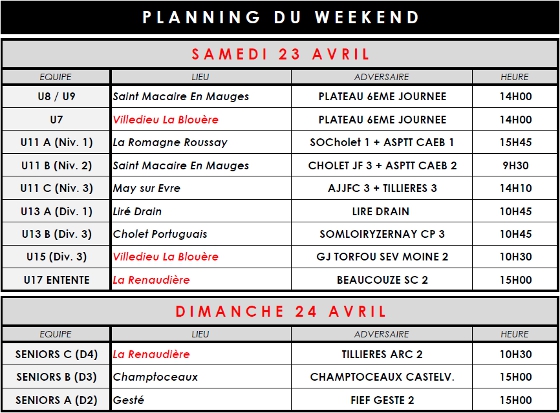 PLANNING DU WEEKEND

SAMEDI 23 AVRIL

| EQUIPE | LIEU | ADVERSAIRE | HEURE |
|---|---|---|---|
| U8 / U9 | Saint Macaire En Mauges | PLATEAU 6EME JOURNEE | 14H00 |
| U7 | Villedieu La Blouère | PLATEAU 6EME JOURNEE | 14H00 |
| U11 A (Niv. 1) | La Romagne Roussay | SOCholet 1 + ASPTT CAEB 1 | 15H45 |
| U11 B (Niv. 2) | Saint Macaire En Mauges | CHOLET JF 3 + ASPTT CAEB 2 | 9H30 |
| U11 C (Niv. 3) | May sur Evre | AJJFC 3 + TILLIERES 3 | 14H10 |
| U13 A (Div. 1) | Liré Drain | LIRE DRAIN | 10H45 |
| U13 B (Div. 3) | Cholet Portuguais | SOMLOIRYZERNAY CP 3 | 10H45 |
| U15 (Div. 3) | Villedieu La Blouère | GJ TORFOU SEV MOINE 2 | 10H30 |
| U17 ENTENTE | La Renaudière | BEAUCOUZE SC 2 | 15H00 |

DIMANCHE 24 AVRIL

| EQUIPE | LIEU | ADVERSAIRE | HEURE |
|---|---|---|---|
| SENIORS C (D4) | La Renaudière | TILLIERES ARC 2 | 10H30 |
| SENIORS B (D3) | Champtoceaux | CHAMPTOCEAUX CASTELV. | 15H00 |
| SENIORS A (D2) | Gesté | FIEF GESTE 2 | 15H00 |